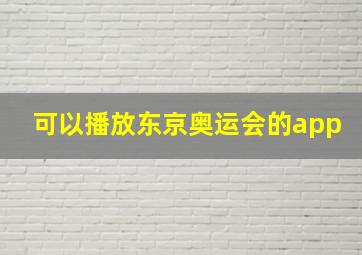 可以播放东京奥运会的app